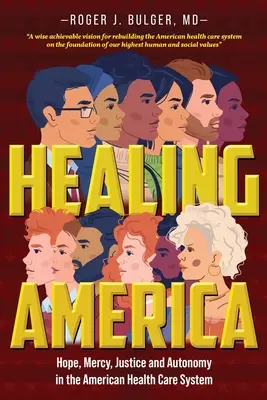 —ROGER J. BULGER, MD—

"A wise achievable vision for rebuilding the American health care system on the foundation of our highest human and social values"

HEALING AMERICA

Hope, Mercy, Justice and Autonomy in the American Health Care System